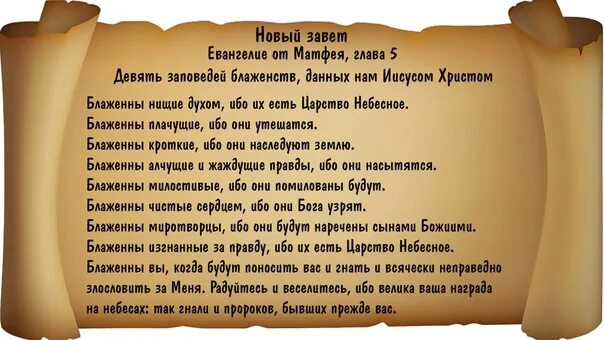 Новый завет
Евангелие от Матфея, глава 5
Девять заповедей блаженств, данных нам Иисусом Христом

Блаженны нищие духом, ибо их есть Царство Небесное.
Блаженны плачущие, ибо они утешатся.
Блаженны кроткие, ибо они наследуют землю.
Блаженны алчущие и жаждущие правды, ибо они насытятся.
Блаженны милостивые, ибо они помилованы будут.
Блаженны чистые сердцем, ибо они Бога узрят.
Блаженны миротворцы, ибо они будут наречены сынами Божиими.
Блаженны изгнанные за правду, ибо их есть Царство Небесное.
Блаженны вы, когда будут поносить вас и гнать и всячески неправедно злословить за Меня. Радуйтесь и веселитесь, ибо велика ваша награда на небесах: так гнали и пророков, бывших прежде вас.